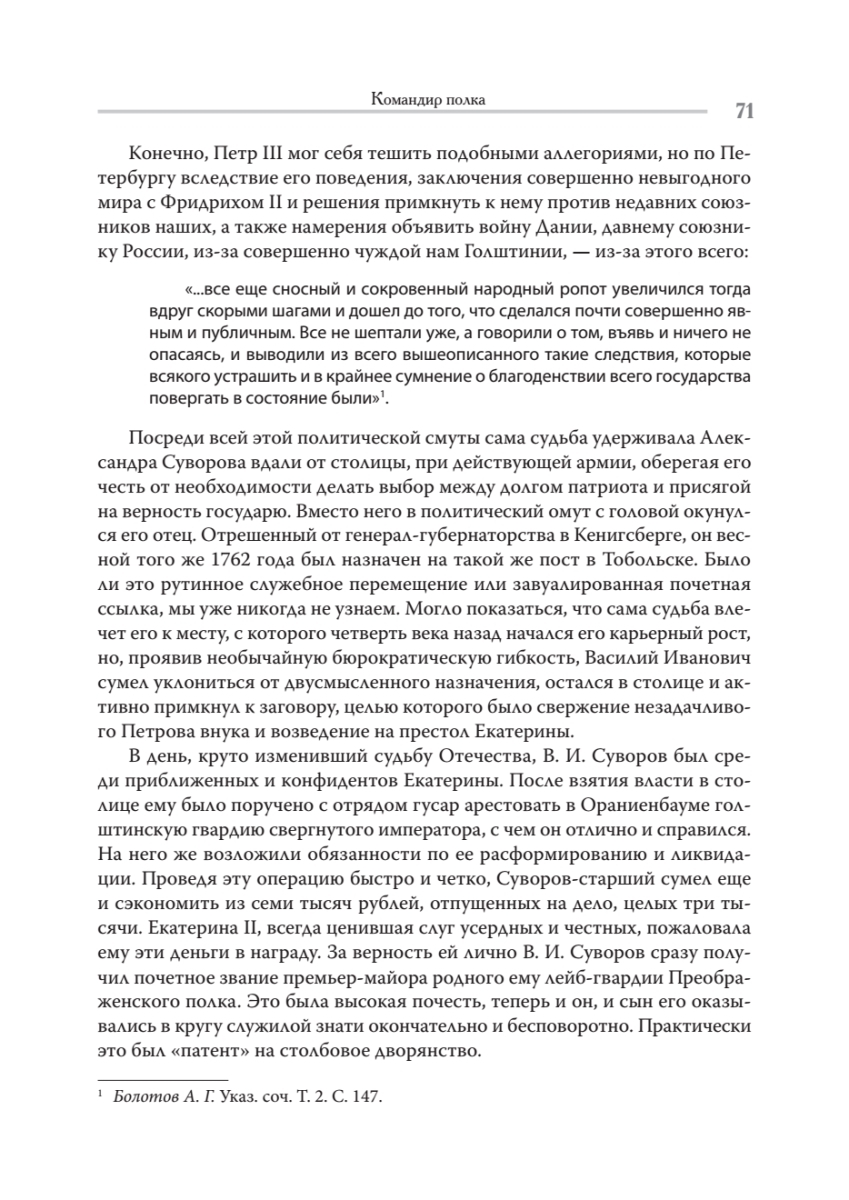 Командир полка

71

Конечно, Петр III мог себя тешить подобными аллегориями, но по Петербургу вследствие его поведения, заключения совершенно невыгодного мира с Фридрихом II и решения примкнуть к нему против недавних союзников наших, а также намерения объявить войну Дании, давнему союзнику России, из-за совершенно чуждой нам Голштинии, — из-за этого всего:

«...все еще сносный и сокровенный народный ропот увеличился тогда вдруг скорыми шагами и дошел до того, что сделался почти совершенно явным и публичным. Все не шептали уже, а говорили о том, въявь и ничего не опасаясь, и выводили из всего вышеописанного такие следствия, которые всякого устрашить и в крайнее сумнение о благоденствии всего государства повергать в состояние были»$^1$.

Посреди всей этой политической смуты сама судьба удерживала Александра Суворова вдали от столицы, при действующей армии, оберегая его честь от необходимости делать выбор между долгом патриота и присягой на верность государю. Вместо него в политический омут с головой окунулся его отец. Отрешенный от генерал-губернаторства в Кенигсберге, он весной того же 1762 года был назначен на такой же пост в Тобольске. Было ли это рутинное служебное перемещение или завуалированная почетная ссылка, мы уже никогда не узнаем. Могло показаться, что сама судьба влечет его к месту, с которого четверть века назад начался его карьерный рост, но, проявив необычайную бюрократическую гибкость, Василий Иванович сумел уклониться от двусмысленного назначения, остался в столице и активно примкнул к заговору, целью которого было свержение незадачливого Петрова внука и возведение на престол Екатерины.

В день, круто изменивший судьбу Отечества, В. И. Суворов был среди приближенных и конфидентов Екатерины. После взятия власти в столице ему было поручено с отрядом гусар арестовать в Ораниенбауме голштинскую гвардию свергнутого императора, с чем он отлично и справился. На него же возложили обязанности по ее расформированию и ликвидации. Проведя эту операцию быстро и четко, Суворов-старший сумел еще и сэкономить из семи тысяч рублей, отпущенных на дело, целых три тысячи. Екатерина II, всегда ценившая слуг усердных и честных, пожаловала ему эти деньги в награду. За верность ей лично В. И. Суворов сразу получил почетное звание премьер-майора родного ему лейб-гвардии Преображенского полка. Это была высокая почесть, теперь и он, и сын его оказывались в кругу служилой знати окончательно и бесповоротно. Практически это был «патент» на столбовое дворянство.

$^1$ Болотов А. Г. Указ. соч. Т. 2. С. 147.